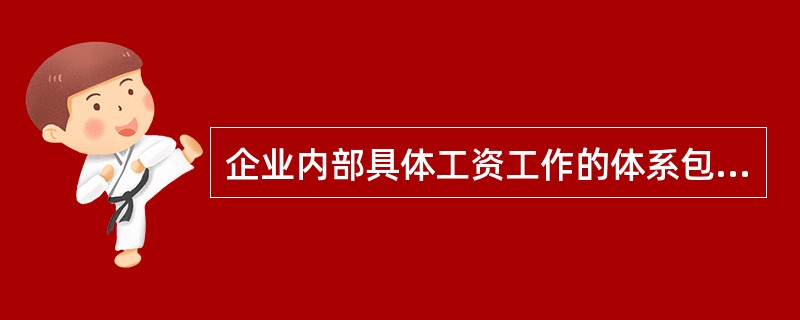 企业内部具体工资工作的体系包...